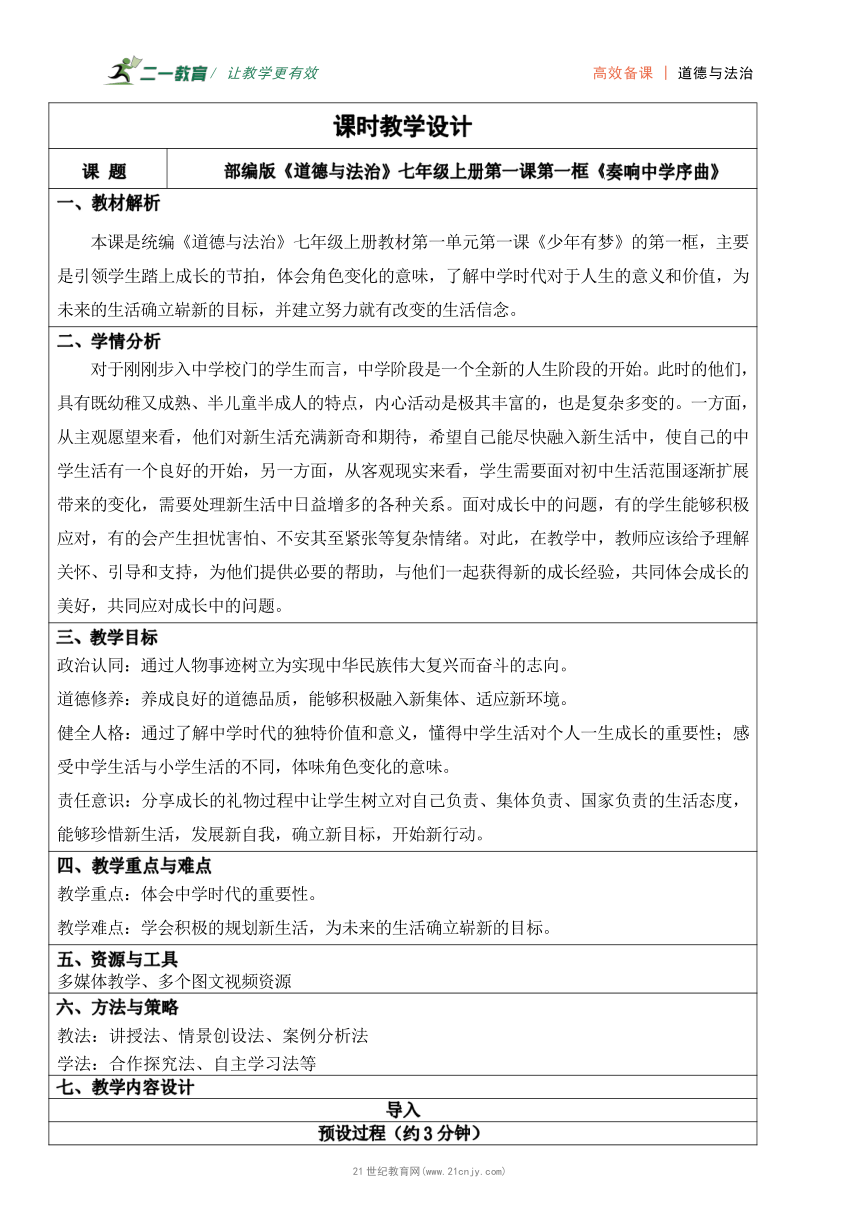 二一教育 / 让教学更有效

高效备课 | 道德与法治

课时教学设计

| 课 题 | 部编版《道德与法治》七年级上册第一课第一框《奏响中学序曲》 |
|---|---|

一、教材解析

本课是统编《道德与法治》七年级上册教材第一单元第一课《少年有梦》的第一框，主要是引领学生踏上成长的节拍，体会角色变化的意味，了解中学时代对于人生的意义和价值，为未来的生活确立崭新的目标，并建立努力就有改变的生活信念。

二、学情分析

对于刚刚步入中学校门的学生而言，中学阶段是一个全新的人生阶段的开始。此时的他们，具有既幼稚又成熟、半儿童半成人的特点，内心活动是极其丰富的，也是复杂多变的。一方面，从主观愿望来看，他们对新生活充满新奇和期待，希望自己能尽快融入新生活中，使自己的中学生活有一个良好的开始，另一方面，从客观现实来看，学生需要面对初中生活范围逐渐扩展带来的变化，需要处理新生活中日益增多的各种关系。面对成长中的问题，有的学生能够积极应对，有的会产生担忧害怕、不安其至紧张等复杂情绪。对此，在教学中，教师应该给予理解关怀、引导和支持，为他们提供必要的帮助，与他们一起获得新的成长经验，共同体会成长的美好，共同应对成长中的问题。

三、教学目标

政治认同：通过人物事迹树立为实现中华民族伟大复兴而奋斗的志向。

道德修养：养成良好的道德品质，能够积极融入新集体、适应新环境。

健全人格：通过了解中学时代的独特价值和意义，懂得中学生活对个人一生成长的重要性；感受中学生活与小学生活的不同，体味角色变化的意味。

责任意识：分享成长的礼物过程中让学生树立对自己负责、集体负责、国家负责的生活态度，能够珍惜新生活，发展新自我，确立新目标，开始新行动。

四、教学重点与难点

教学重点：体会中学时代的重要性。

教学难点：学会积极的规划新生活，为未来的生活确立崭新的目标。

五、资源与工具

多媒体教学、多个图文视频资源

六、方法与策略

教法：讲授法、情景创设法、案例分析法

学法：合作探究法、自主学习法等

七、教学内容设计

导入

预设过程（约 3 分钟）

21 世纪教育网(www.21cnjy.com)